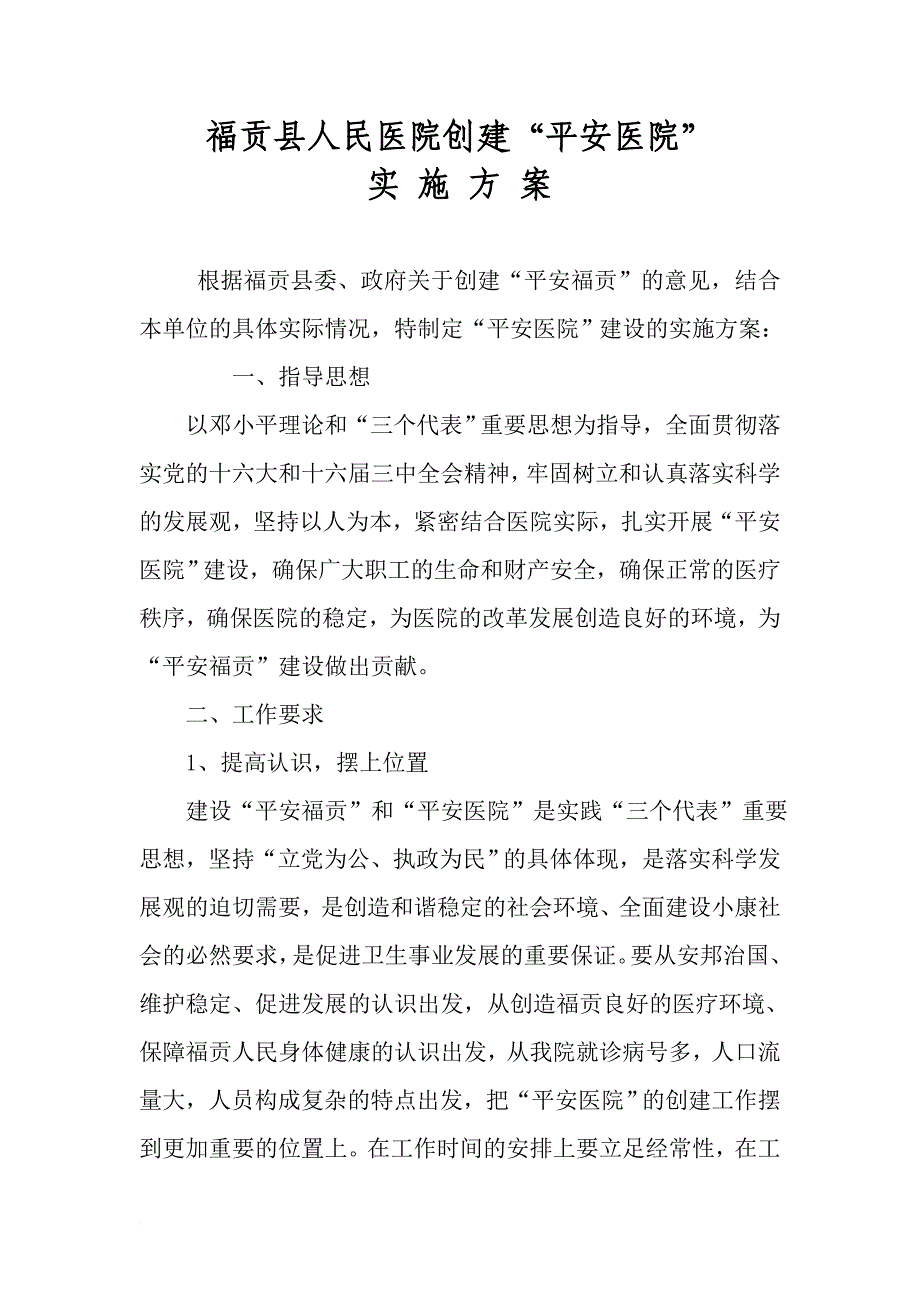 福贡县人民医院创建“平安医院”
实 施 方 案

根据福贡县委、政府关于创建“平安福贡”的意见，结合本单位的具体实际情况，特制定“平安医院”建设的实施方案：

一、指导思想

以邓小平理论和“三个代表”重要思想为指导，全面贯彻落实党的十六大和十六届三中全会精神，牢固树立和认真落实科学的发展观，坚持以人为本，紧密结合医院实际，扎实开展“平安医院”建设，确保广大职工的生命和财产安全，确保正常的医疗秩序，确保医院的稳定，为医院的改革发展创造良好的环境，为“平安福贡”建设做出贡献。

二、工作要求

1、提高认识，摆上位置

建设“平安福贡”和“平安医院”是实践“三个代表”重要思想，坚持“立党为公、执政为民”的具体体现，是落实科学发展观的迫切需要，是创造和谐稳定的社会环境、全面建设小康社会的必然要求，是促进卫生事业发展的重要保证。要从安邦治国、维护稳定、促进发展的认识出发，从创造福贡良好的医疗环境、保障福贡人民身体健康的认识出发，从我院就诊病号多，人口流量大，人员构成复杂的特点出发，把“平安医院”的创建工作摆到更加重要的位置上。在工作时间的安排上要立足经常性，在工